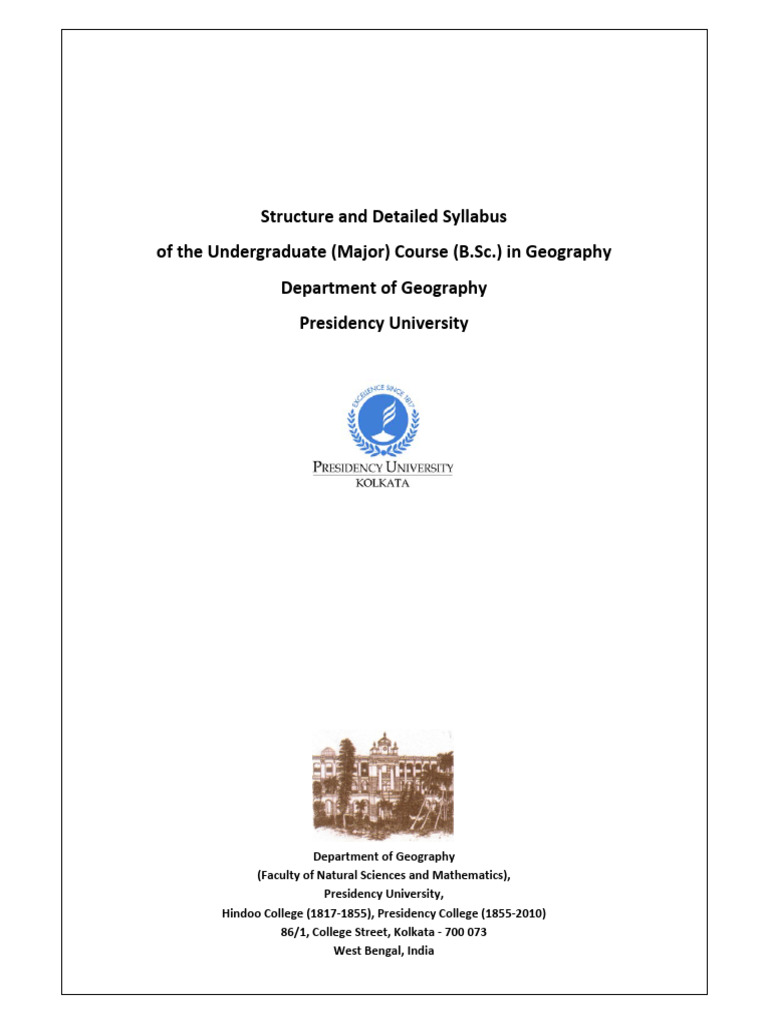 Structure and Detailed Syllabus

of the Undergraduate (Major) Course (B.Sc.) in Geography

Department of Geography

Presidency University

EXCELLENCE SINCE 1817

PRESIDENCY UNIVERSITY
KOLKATA

Department of Geography
(Faculty of Natural Sciences and Mathematics),
Presidency University,
Hindoo College (1817-1855), Presidency College (1855-2010)
86/1, College Street, Kolkata - 700 073
West Bengal, India